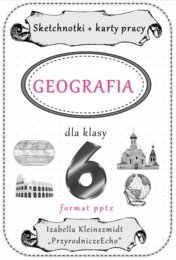 Sketchnotki + karty pracy

GEOGRAFIA

dla klasy

6

format pptx

Izabella Kleinszmidt
„PrzyrodniczeEcho"